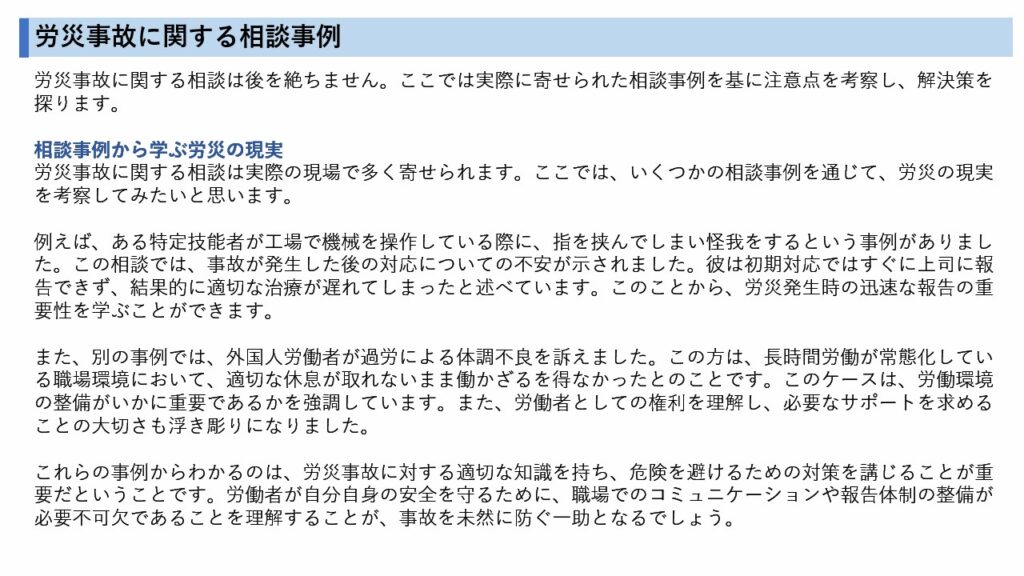 労災事故に関する相談事例

労災事故に関する相談は後を絶ちません。ここでは実際に寄せられた相談事例を基に注意点を考察し、解決策を探ります。

相談事例から学ぶ労災の現実
労災事故に関する相談は実際の現場で多く寄せられます。ここでは、いくつかの相談事例を通じて、労災の現実を考察してみたいと思います。

例えば、ある特定技能者が工場で機械を操作している際に、指を挟んでしまい怪我をするという事例がありました。この相談では、事故が発生した後の対応についての不安が示されました。彼は初期対応ではすぐに上司に報告できず、結果的に適切な治療が遅れてしまったと述べています。このことから、労災発生時の迅速な報告の重要性を学ぶことができます。

また、別の事例では、外国人労働者が過労による体調不良を訴えました。この方は、長時間労働が常態化している職場環境において、適切な休息が取れないまま働かざるを得なかったとのことです。このケースは、労働環境の整備がいかに重要であるかを強調しています。また、労働者としての権利を理解し、必要なサポートを求めることの大切さも浮き彫りになりました。

これらの事例からわかるのは、労災事故に対する適切な知識を持ち、危険を避けるための対策を講じることが重要だということです。労働者が自分自身の安全を守るために、職場でのコミュニケーションや報告体制の整備が必要不可欠であることを理解することが、事故を未然に防ぐ一助となるでしょう。